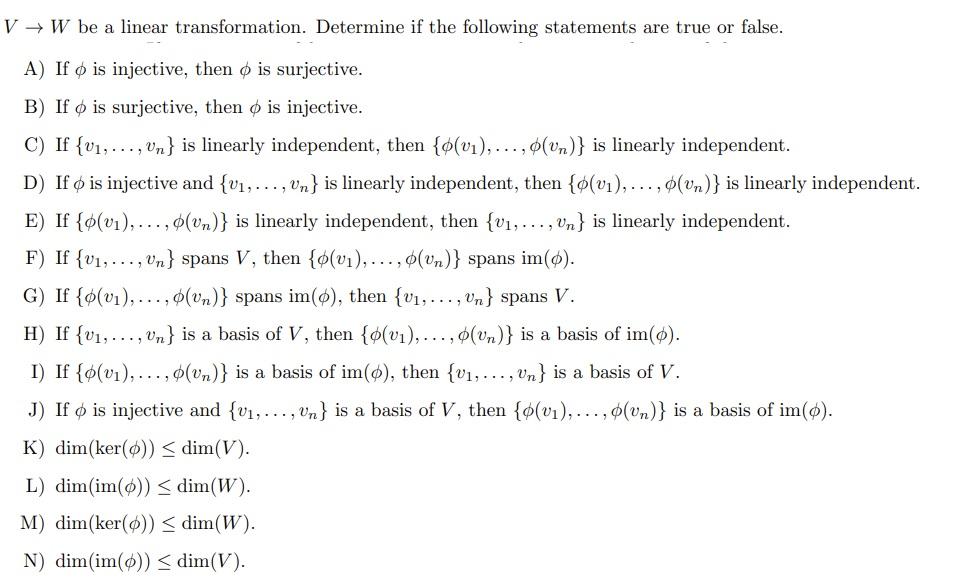 $V \to W$ be a linear transformation. Determine if the following statements are true or false.

A) If $\phi$ is injective, then $\phi$ is surjective.

B) If $\phi$ is surjective, then $\phi$ is injective.

C) If $\{v_1, \ldots, v_n\}$ is linearly independent, then $\{\phi(v_1), \ldots, \phi(v_n)\}$ is linearly independent.

D) If $\phi$ is injective and $\{v_1, \ldots, v_n\}$ is linearly independent, then $\{\phi(v_1), \ldots, \phi(v_n)\}$ is linearly independent.

E) If $\{\phi(v_1), \ldots, \phi(v_n)\}$ is linearly independent, then $\{v_1, \ldots, v_n\}$ is linearly independent.

F) If $\{v_1, \ldots, v_n\}$ spans $V$, then $\{\phi(v_1), \ldots, \phi(v_n)\}$ spans $\text{im}(\phi)$.

G) If $\{\phi(v_1), \ldots, \phi(v_n)\}$ spans $\text{im}(\phi)$, then $\{v_1, \ldots, v_n\}$ spans $V$.

H) If $\{v_1, \ldots, v_n\}$ is a basis of $V$, then $\{\phi(v_1), \ldots, \phi(v_n)\}$ is a basis of $\text{im}(\phi)$.

I) If $\{\phi(v_1), \ldots, \phi(v_n)\}$ is a basis of $\text{im}(\phi)$, then $\{v_1, \ldots, v_n\}$ is a basis of $V$.

J) If $\phi$ is injective and $\{v_1, \ldots, v_n\}$ is a basis of $V$, then $\{\phi(v_1), \ldots, \phi(v_n)\}$ is a basis of $\text{im}(\phi)$.

K) $\dim(\ker(\phi)) \leq \dim(V)$.

L) $\dim(\text{im}(\phi)) \leq \dim(W)$.

M) $\dim(\ker(\phi)) \leq \dim(W)$.

N) $\dim(\text{im}(\phi)) \leq \dim(V)$.